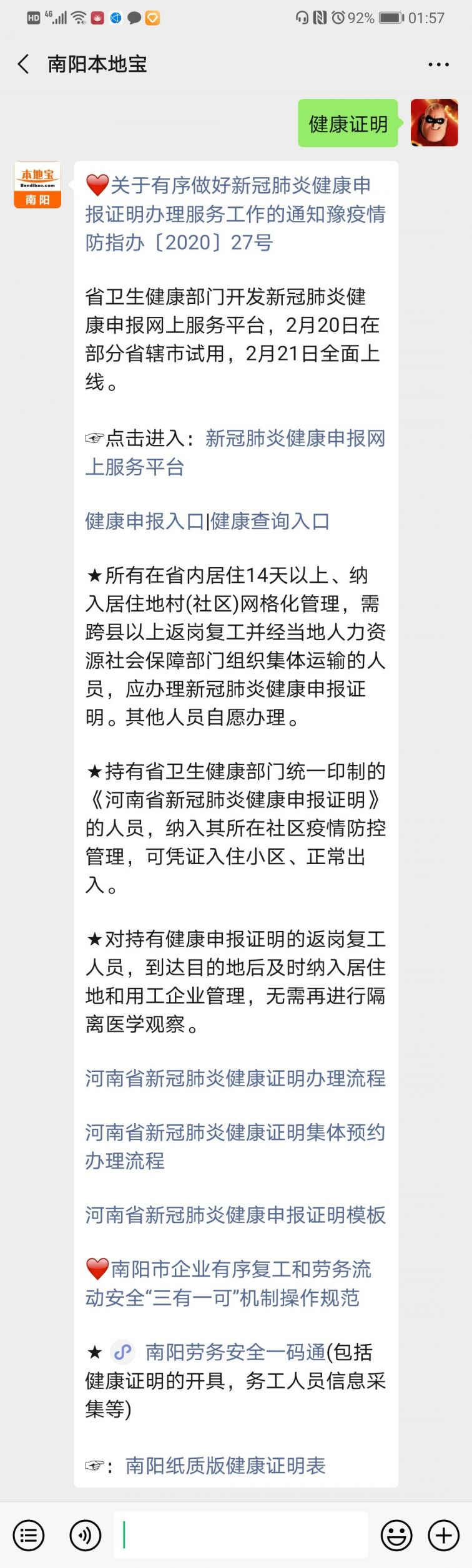 HD 4G 92% 01:57

南阳本地宝

健康证明

本地宝 Bendibao.com 南阳

❤️关于有序做好新冠肺炎健康申报证明办理服务工作的通知豫疫情防指办〔2020〕27号

省卫生健康部门开发新冠肺炎健康申报网上服务平台，2月20日在部分省辖市试用，2月21日全面上线。

☞点击进入：新冠肺炎健康申报网上服务平台

健康申报入口|健康查询入口

★所有在省内居住14天以上、纳入居住地村(社区)网格化管理，需跨县以上返岗复工并经当地人力资源社会保障部门组织集体运输的人员，应办理新冠肺炎健康申报证明。其他人员自愿办理。

★持有省卫生健康部门统一印制的《河南省新冠肺炎健康申报证明》的人员，纳入其所在社区疫情防控管理，可凭证入住小区、正常出入。

★对持有健康申报证明的返岗复工人员，到达目的地后及时纳入居住地和用工企业管理，无需再进行隔离医学观察。

河南省新冠肺炎健康证明办理流程

河南省新冠肺炎健康证明集体预约办理流程

河南省新冠肺炎健康申报证明模板

❤️南阳市企业有序复工和劳务流动安全“三有一可”机制操作规范

★ 南阳劳务安全一码通(包括健康证明的开具，务工人员信息采集等)

☞：南阳纸质版健康证明表